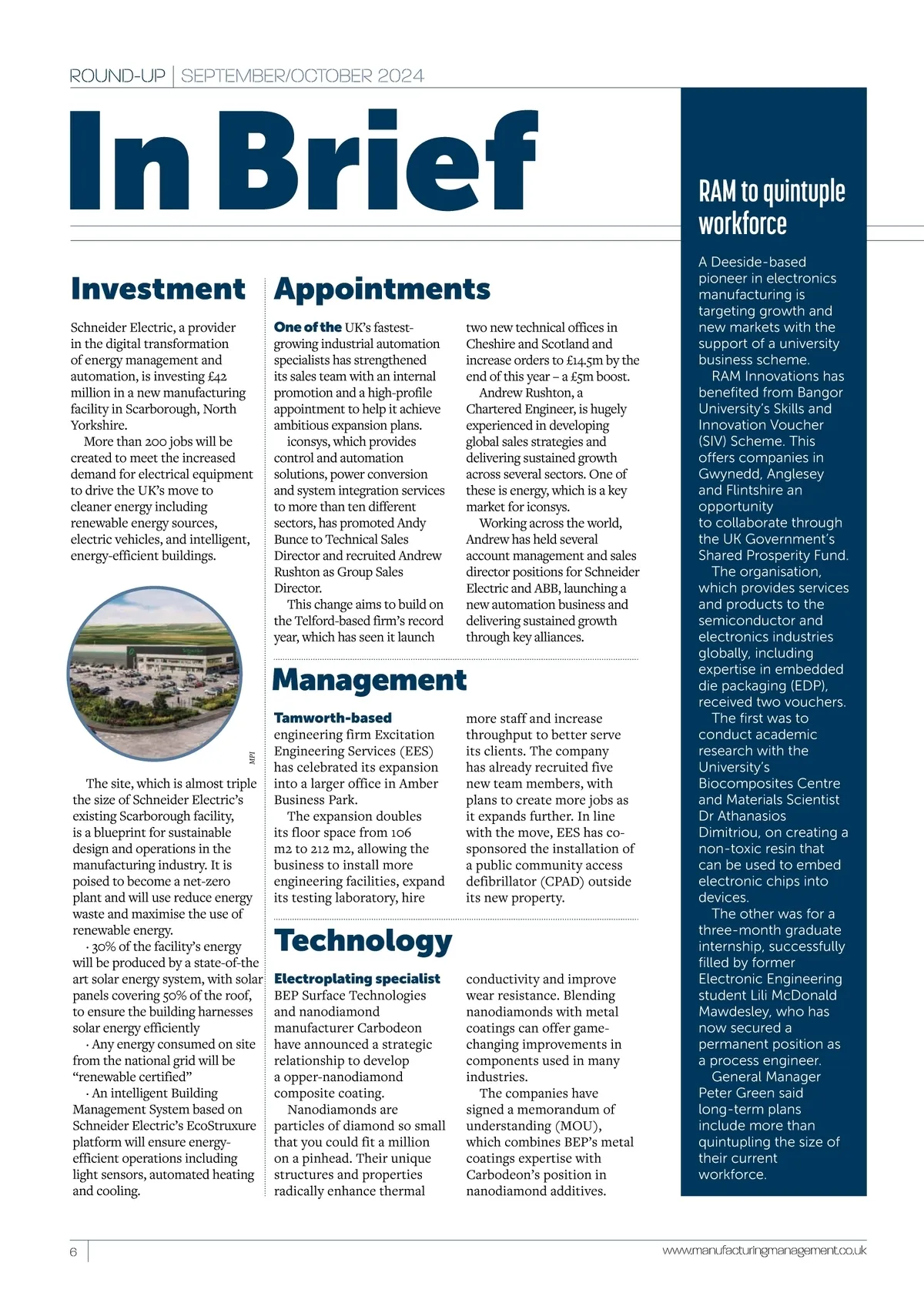 ROUND-UP | SEPTEMBER/OCTOBER 2024

In Brief

Investment

Schneider Electric, a provider in the digital transformation of energy management and automation, is investing £42 million in a new manufacturing facility in Scarborough, North Yorkshire.

More than 200 jobs will be created to meet the increased demand for electrical equipment to drive the UK's move to cleaner energy including renewable energy sources, electric vehicles, and intelligent, energy-efficient buildings.

MPI

The site, which is almost triple the size of Schneider Electric's existing Scarborough facility, is a blueprint for sustainable design and operations in the manufacturing industry. It is poised to become a net-zero plant and will use reduce energy waste and maximise the use of renewable energy.

· 30% of the facility's energy will be produced by a state-of-the art solar energy system, with solar panels covering 50% of the roof, to ensure the building harnesses solar energy efficiently

· Any energy consumed on site from the national grid will be "renewable certified"

· An intelligent Building Management System based on Schneider Electric's EcoStruxure platform will ensure energy-efficient operations including light sensors, automated heating and cooling.

Appointments

One of the UK's fastest-growing industrial automation specialists has strengthened its sales team with an internal promotion and a high-profile appointment to help it achieve ambitious expansion plans.

iconsys, which provides control and automation solutions, power conversion and system integration services to more than ten different sectors, has promoted Andy Bunce to Technical Sales Director and recruited Andrew Rushton as Group Sales Director.

This change aims to build on the Telford-based firm's record year, which has seen it launch two new technical offices in Cheshire and Scotland and increase orders to £14.5m by the end of this year – a £5m boost.

Andrew Rushton, a Chartered Engineer, is hugely experienced in developing global sales strategies and delivering sustained growth across several sectors. One of these is energy, which is a key market for iconsys.

Working across the world, Andrew has held several account management and sales director positions for Schneider Electric and ABB, launching a new automation business and delivering sustained growth through key alliances.

Management

Tamworth-based engineering firm Excitation Engineering Services (EES) has celebrated its expansion into a larger office in Amber Business Park.

The expansion doubles its floor space from 106 m2 to 212 m2, allowing the business to install more engineering facilities, expand its testing laboratory, hire more staff and increase throughput to better serve its clients. The company has already recruited five new team members, with plans to create more jobs as it expands further. In line with the move, EES has co-sponsored the installation of a public community access defibrillator (CPAD) outside its new property.

Technology

Electroplating specialist BEP Surface Technologies and nanodiamond manufacturer Carbodeon have announced a strategic relationship to develop a opper-nanodiamond composite coating.

Nanodiamonds are particles of diamond so small that you could fit a million on a pinhead. Their unique structures and properties radically enhance thermal conductivity and improve wear resistance. Blending nanodiamonds with metal coatings can offer game-changing improvements in components used in many industries.

The companies have signed a memorandum of understanding (MOU), which combines BEP's metal coatings expertise with Carbodeon's position in nanodiamond additives.

RAM to quintuple workforce

A Deeside-based pioneer in electronics manufacturing is targeting growth and new markets with the support of a university business scheme.

RAM Innovations has benefited from Bangor University's Skills and Innovation Voucher (SIV) Scheme. This offers companies in Gwynedd, Anglesey and Flintshire an opportunity to collaborate through the UK Government's Shared Prosperity Fund.

The organisation, which provides services and products to the semiconductor and electronics industries globally, including expertise in embedded die packaging (EDP), received two vouchers.

The first was to conduct academic research with the University's Biocomposites Centre and Materials Scientist Dr Athanasios Dimitriou, on creating a non-toxic resin that can be used to embed electronic chips into devices.

The other was for a three-month graduate internship, successfully filled by former Electronic Engineering student Lili McDonald Mawdesley, who has now secured a permanent position as a process engineer.

General Manager Peter Green said long-term plans include more than quintupling the size of their current workforce.

6

www.manufacturingmanagement.co.uk